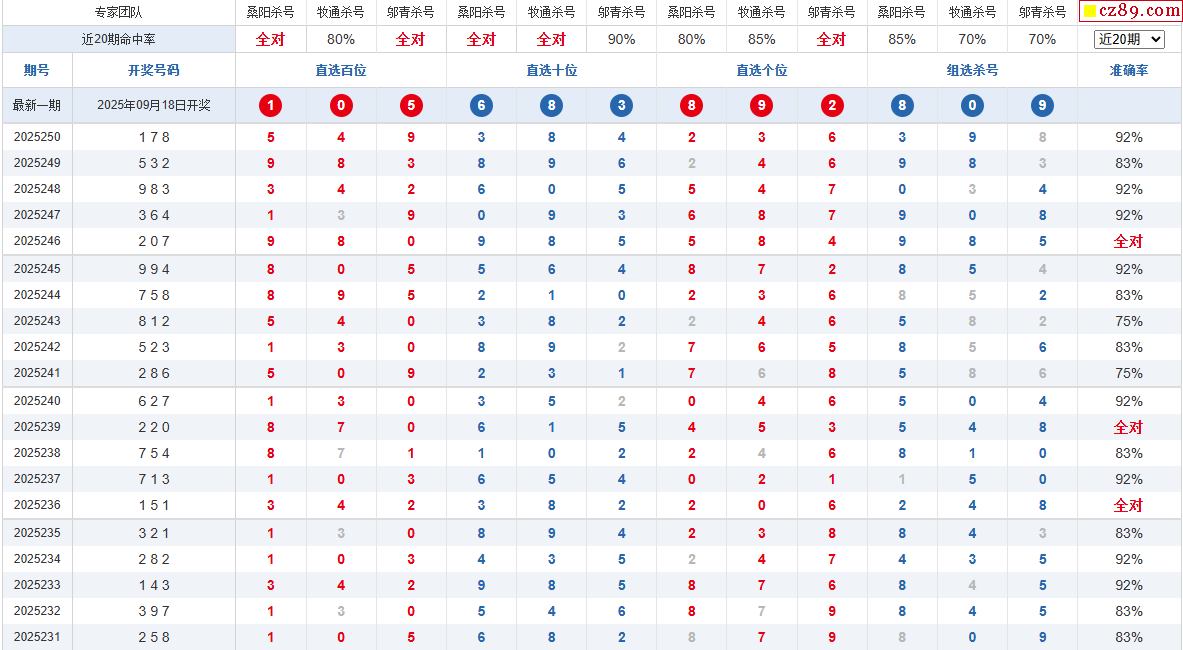 | 专家团队 | | 桑阳杀号 | 牧通杀号 | 邬青杀号 | 桑阳杀号 | 牧通杀号 | 邬青杀号 | 桑阳杀号 | 牧通杀号 | 邬青杀号 | 桑阳杀号 | 牧通杀号 | 邬青杀号 | cz89.com |
|---|---|---|---|---|---|---|---|---|---|---|---|---|---|---|
| 近20期命中率 | | 全对 | 80% | 全对 | 全对 | 全对 | 90% | 80% | 85% | 全对 | 85% | 70% | 70% | 近20期 |
| 期号 | 开奖号码 | 直选百位 | | | 直选十位 | | | 直选个位 | | | 组选杀号 | | | 准确率 |
| 最新一期 | 2025年09月18日开奖 | 1 | 0 | 5 | 6 | 8 | 3 | 8 | 9 | 2 | 8 | 0 | 9 | |
| 2025250 | 1 7 8 | 5 | 4 | 9 | 3 | 8 | 4 | 2 | 3 | 6 | 3 | 9 | 8 | 92% |
| 2025249 | 5 3 2 | 9 | 8 | 3 | 8 | 9 | 6 | 2 | 4 | 6 | 9 | 8 | 3 | 83% |
| 2025248 | 9 8 3 | 3 | 4 | 2 | 6 | 0 | 5 | 5 | 4 | 7 | 0 | 3 | 4 | 92% |
| 2025247 | 3 6 4 | 1 | 3 | 9 | 0 | 9 | 3 | 6 | 8 | 7 | 9 | 0 | 8 | 92% |
| 2025246 | 2 0 7 | 9 | 8 | 0 | 9 | 8 | 5 | 5 | 8 | 4 | 9 | 8 | 5 | 全对 |
| 2025245 | 9 9 4 | 8 | 0 | 5 | 5 | 6 | 4 | 8 | 7 | 2 | 8 | 5 | 4 | 92% |
| 2025244 | 7 5 8 | 8 | 9 | 5 | 2 | 1 | 0 | 2 | 3 | 6 | 8 | 5 | 2 | 83% |
| 2025243 | 8 1 2 | 5 | 4 | 0 | 3 | 8 | 2 | 2 | 4 | 6 | 5 | 8 | 2 | 75% |
| 2025242 | 5 2 3 | 1 | 3 | 0 | 8 | 9 | 2 | 7 | 6 | 5 | 8 | 5 | 6 | 83% |
| 2025241 | 2 8 6 | 5 | 0 | 9 | 2 | 3 | 1 | 7 | 6 | 8 | 5 | 8 | 6 | 75% |
| 2025240 | 6 2 7 | 1 | 3 | 0 | 3 | 5 | 2 | 0 | 4 | 6 | 5 | 0 | 4 | 92% |
| 2025239 | 2 2 0 | 8 | 7 | 0 | 6 | 1 | 5 | 4 | 5 | 3 | 5 | 4 | 8 | 全对 |
| 2025238 | 7 5 4 | 8 | 7 | 1 | 1 | 0 | 2 | 2 | 4 | 6 | 8 | 1 | 0 | 83% |
| 2025237 | 7 1 3 | 1 | 0 | 3 | 6 | 5 | 4 | 0 | 2 | 1 | 1 | 5 | 0 | 92% |
| 2025236 | 1 5 1 | 3 | 4 | 2 | 3 | 8 | 2 | 2 | 0 | 6 | 2 | 4 | 8 | 全对 |
| 2025235 | 3 2 1 | 1 | 3 | 0 | 8 | 9 | 4 | 2 | 3 | 8 | 8 | 4 | 3 | 83% |
| 2025234 | 2 8 2 | 1 | 0 | 3 | 4 | 3 | 5 | 2 | 4 | 7 | 4 | 3 | 5 | 92% |
| 2025233 | 1 4 3 | 3 | 4 | 2 | 9 | 8 | 5 | 8 | 7 | 6 | 8 | 4 | 5 | 92% |
| 2025232 | 3 9 7 | 1 | 3 | 0 | 5 | 4 | 6 | 8 | 7 | 9 | 8 | 4 | 5 | 83% |
| 2025231 | 2 5 8 | 1 | 0 | 5 | 6 | 8 | 2 | 8 | 7 | 9 | 8 | 0 | 9 | 83% |